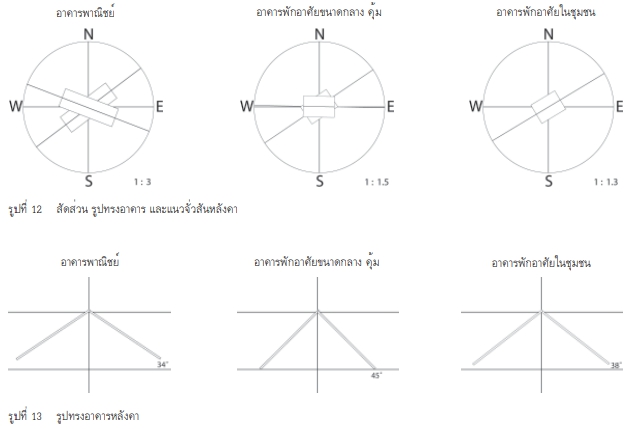 อาคารพาณิชย์

N
W
E
S
1 : 3

อาคารพักอาศัยขนาดกลาง คุ้ม

N
W
E
S
1 : 1.5

อาคารพักอาศัยในชุมชน

N
W
E
S
1 : 1.3

รูปที่ 12 สัดส่วน รูปทรงอาคาร และแนวจั่วสันหลังคา

อาคารพาณิชย์

34°

อาคารพักอาศัยขนาดกลาง คุ้ม

45°

อาคารพักอาศัยในชุมชน

38°

รูปที่ 13 รูปทรงอาคารหลังคา